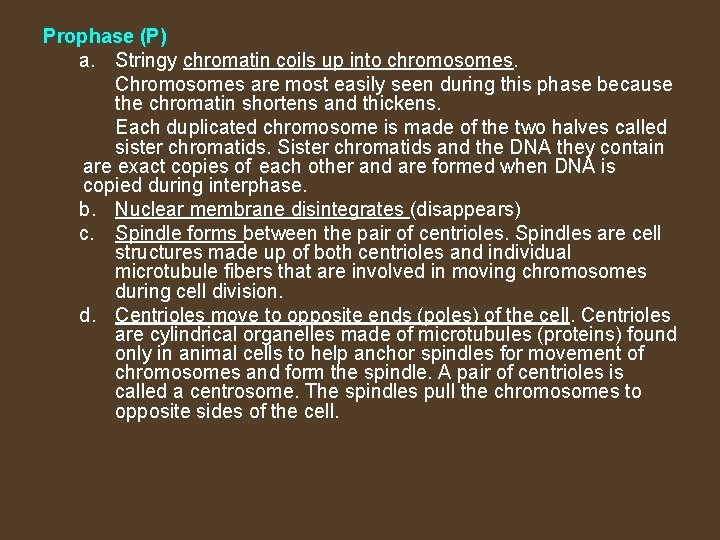 Prophase (P)

a. Stringy chromatin coils up into chromosomes.

Chromosomes are most easily seen during this phase because the chromatin shortens and thickens.

Each duplicated chromosome is made of the two halves called sister chromatids. Sister chromatids and the DNA they contain are exact copies of each other and are formed when DNA is copied during interphase.

b. Nuclear membrane disintegrates (disappears)

c. Spindle forms between the pair of centrioles. Spindles are cell structures made up of both centrioles and individual microtubule fibers that are involved in moving chromosomes during cell division.

d. Centrioles move to opposite ends (poles) of the cell. Centrioles are cylindrical organelles made of microtubules (proteins) found only in animal cells to help anchor spindles for movement of chromosomes and form the spindle. A pair of centrioles is called a centrosome. The spindles pull the chromosomes to opposite sides of the cell.